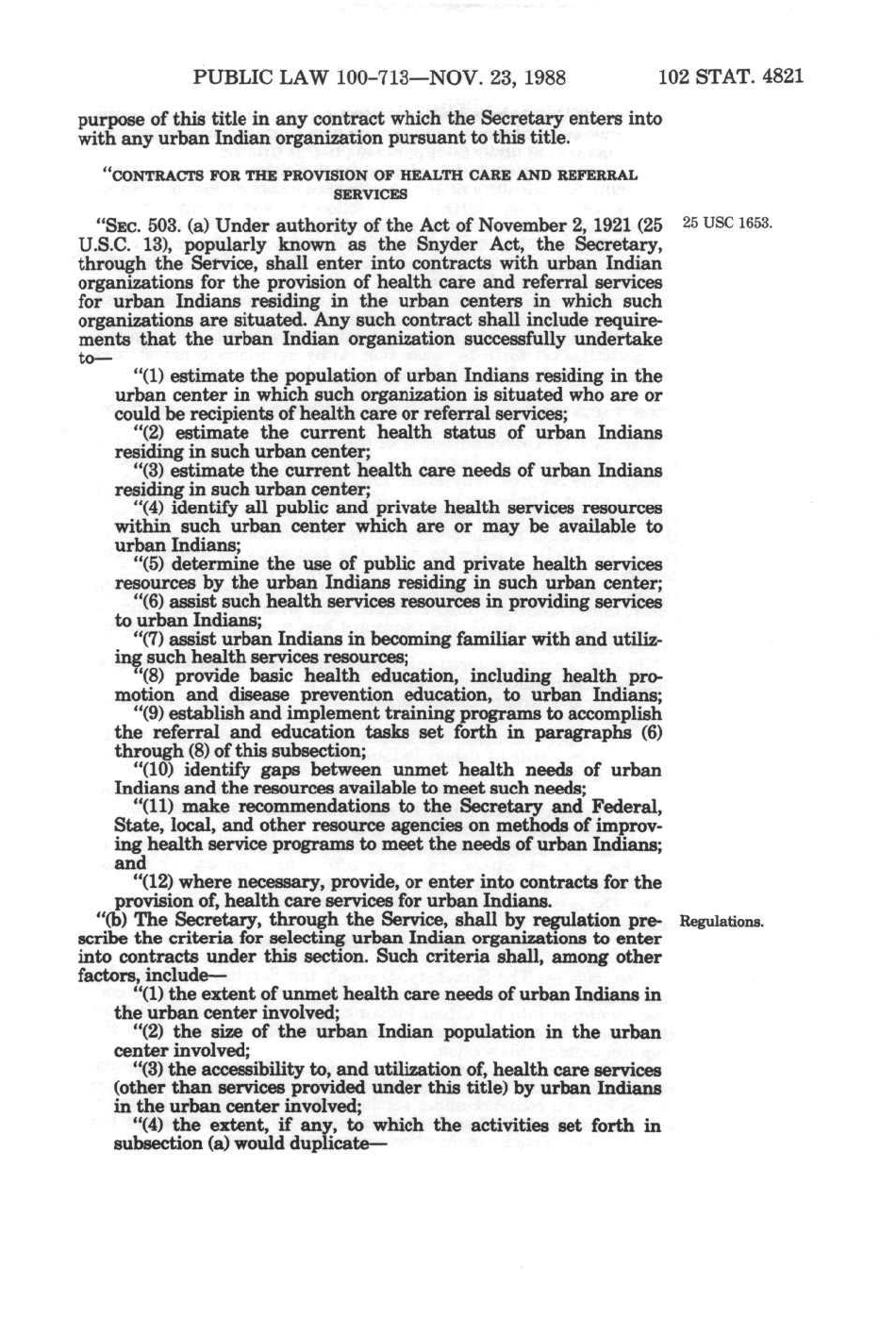 PUBLIC LAW 100-713—NOV. 23, 1988 102 STAT. 4821

purpose of this title in any contract which the Secretary enters into with any urban Indian organization pursuant to this title.

"CONTRACTS FOR THE PROVISION OF HEALTH CARE AND REFERRAL SERVICES

"SEC. 503. (a) Under authority of the Act of November 2, 1921 (25 U.S.C. 13), popularly known as the Snyder Act, the Secretary, through the Service, shall enter into contracts with urban Indian organizations for the provision of health care and referral services for urban Indians residing in the urban centers in which such organizations are situated. Any such contract shall include requirements that the urban Indian organization successfully undertake to—

25 USC 1653.

"(1) estimate the population of urban Indians residing in the urban center in which such organization is situated who are or could be recipients of health care or referral services;

"(2) estimate the current health status of urban Indians residing in such urban center;

"(3) estimate the current health care needs of urban Indians residing in such urban center;

"(4) identify all public and private health services resources within such urban center which are or may be available to urban Indians;

"(5) determine the use of public and private health services resources by the urban Indians residing in such urban center;

"(6) assist such health services resources in providing services to urban Indians;

"(7) assist urban Indians in becoming familiar with and utilizing such health services resources;

"(8) provide basic health education, including health promotion and disease prevention education, to urban Indians;

"(9) establish and implement training programs to accomplish the referral and education tasks set forth in paragraphs (6) through (8) of this subsection;

"(10) identify gaps between unmet health needs of urban Indians and the resources available to meet such needs;

"(11) make recommendations to the Secretary and Federal, State, local, and other resource agencies on methods of improving health service programs to meet the needs of urban Indians; and

"(12) where necessary, provide, or enter into contracts for the provision of, health care services for urban Indians.

"(b) The Secretary, through the Service, shall by regulation prescribe the criteria for selecting urban Indian organizations to enter into contracts under this section. Such criteria shall, among other factors, include—

Regulations.

"(1) the extent of unmet health care needs of urban Indians in the urban center involved;

"(2) the size of the urban Indian population in the urban center involved;

"(3) the accessibility to, and utilization of, health care services (other than services provided under this title) by urban Indians in the urban center involved;

"(4) the extent, if any, to which the activities set forth in subsection (a) would duplicate—